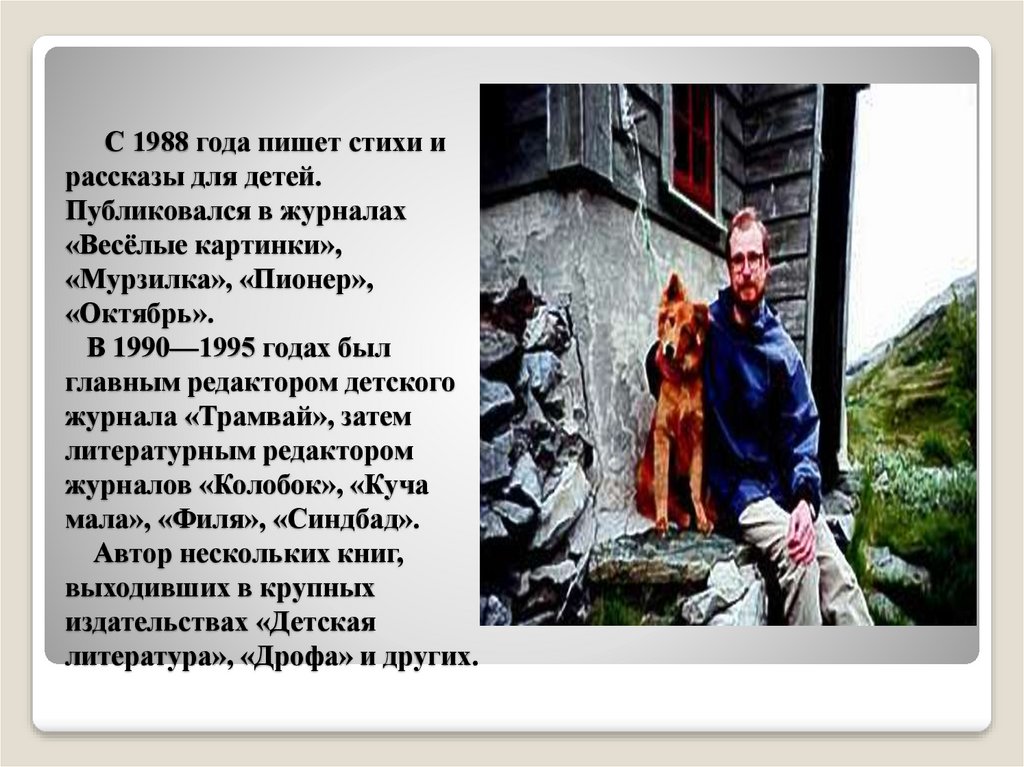 С 1988 года пишет стихи и рассказы для детей. Публиковался в журналах «Весёлые картинки», «Мурзилка», «Пионер», «Октябрь».

В 1990—1995 годах был главным редактором детского журнала «Трамвай», затем литературным редактором журналов «Колобок», «Куча мала», «Филя», «Синдбад».

Автор нескольких книг, выходивших в крупных издательствах «Детская литература», «Дрофа» и других.